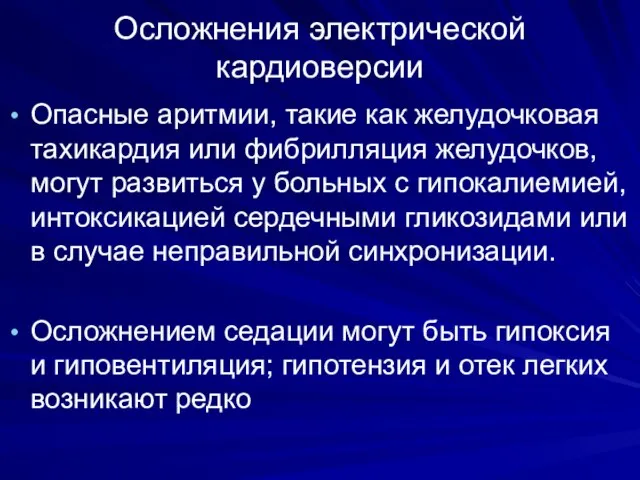 Осложнения электрической кардиоверсии

• Опасные аритмии, такие как желудочковая тахикардия или фибрилляция желудочков, могут развиться у больных с гипокалиемией, интоксикацией сердечными гликозидами или в случае неправильной синхронизации.

• Осложнением седации могут быть гипоксия и гиповентиляция; гипотензия и отек легких возникают редко